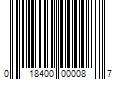 0 18400 00008 7